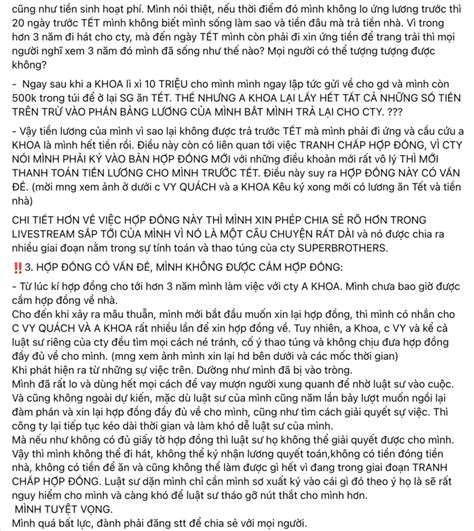 cũng như tiền sinh hoạt phí. Mình nói thiệt, nếu thời điểm đó mình không lo ứng lương trước thì 20 ngày trước TẾT mình không biết mình sống làm sao và tiền đâu mà trả tiền nhà. Vì trong hơn 3 năm đi hát cho cty, mà đến ngày TẾT mình còn phải đi xin ứng tiền để trang trải thì mọi người nghĩ xem 3 năm đó mình đã sống như thế nào? Mọi người có thể tượng tượng được không?

- Ngay sau khi a KHOA lì xì 10 TRIỆU cho mình mình ngay lập tức gửi về cho gd và mình còn 500k trong túi để ở lại SG ăn TẾT. THẾ NHƯNG A KHOA LẠI LẤY HẾT TẤT CẢ NHỮNG SỐ TIỀN TRÊN TRỪ VÀO PHẦN BẢNG LƯƠNG CỦA MÌNH BẮT MÌNH TRẢ LẠI CHO CTY. ???

- Vậy tiền lương của mình vì sao lại không được trả trước TẾT mà mình phải đi ứng và cầu cứu a KHOA là mình hết tiền rồi. Điều này còn có liên quan tới việc TRANH CHẤP HỢP ĐỒNG, VÌ CTY NÓI MÌNH PHẢI KÝ VÀO BẢN HỢP ĐỒNG MỚI với những điều khoản mới rất vô lý THÌ MỚI THANH TOÁN TIỀN LƯƠNG CHO MÌNH TRƯỚC TẾT. Điều này suy ra HỢP ĐỒNG NÀY CÓ VẤN ĐỀ. (mời mng xem ảnh ở dưới c VY QUÁCH và a KHOA Kêu ký xong mới có lương ăn Tết và tiền nhà)

CHI TIẾT HƠN VỀ VIỆC HỢP ĐỒNG NÀY THÌ MÌNH XIN PHÉP CHIA SẺ RÕ HƠN TRONG LIVESTREAM SẮP TỚI CỦA MÌNH VÌ NÓ LÀ MỘT CÂU CHUYỆN RẤT DÀI và nó được chia ra nhiều giai đoạn nằm trong sự tính toán và thao túng của cty SUPERBROTHERS.

‼️3. HỢP ĐỒNG CÓ VẤN ĐỀ, MÌNH KHÔNG ĐƯỢC CẦM HỢP ĐỒNG:

- Từ lúc kí hợp đồng cho tới hơn 3 năm mình làm việc với cty A KHOA. Mình chưa bao giờ được cầm hợp đồng về nhà.
Cho đến khi xảy ra mâu thuẫn, mình mới bắt đầu muốn xin lại hợp đồng, thì mình có nhắn cho C VY QUÁCH VÀ A KHOA rất nhiều lần để xin hợp đồng về. Tuy nhiên, a Khoa, c VY và kể cả luật sư riêng của cty đều tìm mọi cách né tránh, cố ý thao túng và không chịu đưa hợp đồng đầy đủ về cho mình. (mng xem ảnh mình xin lại hd bên dưới và các mốc thời gian)
Khi phát hiện ra từ những sự việc trên. Dường như mình đã bị vào tròng.
Mình đã rất lo và dùng hết mọi cách để vay mượn người xung quanh để nhờ luật sư vào cuộc.
Và cũng không ngoài dự kiến, mặc dù luật sư của mình cũng năm lần bảy lượt muốn ngồi lại đàm phán và xin lại hợp đồng đầy đủ về cho mình, cũng như tìm cách giải quyết sự việc. Thì công ty lại tiếp tục kéo dài thời gian và làm khó dễ luật sư của mình.
Mà nếu như không có đủ giấy tờ hợp đồng thì luật sư họ không thể giải quyết được cho mình.
Vậy thì mình không thể đi hát, không thể ký nhận lương quyết toán,không có tiền đóng tiền nhà, không có tiền để ăn và cũng không thể làm được gì hết vì đang trong giai đoạn TRANH CHẤP HỢP ĐỒNG. Luật sư dặn mình chỉ cần mình sơ xuất ký vào cái gì đó theo ý họ là sẽ rất nguy hiểm cho mình và càng khó để luật sư tháo gỡ nút thắt cho mình hơn.
MÌNH TUYỆT VỌNG.
Mình quá bất lực, đành phải đăng stt để chia sẻ với mọi người.